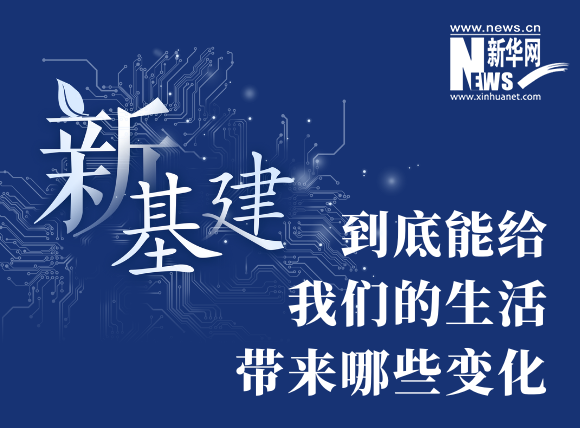 www.news.cn
新华网
NEWS
www.xinhuanet.com

新基建

到底能给
我们的生活
带来哪些变化